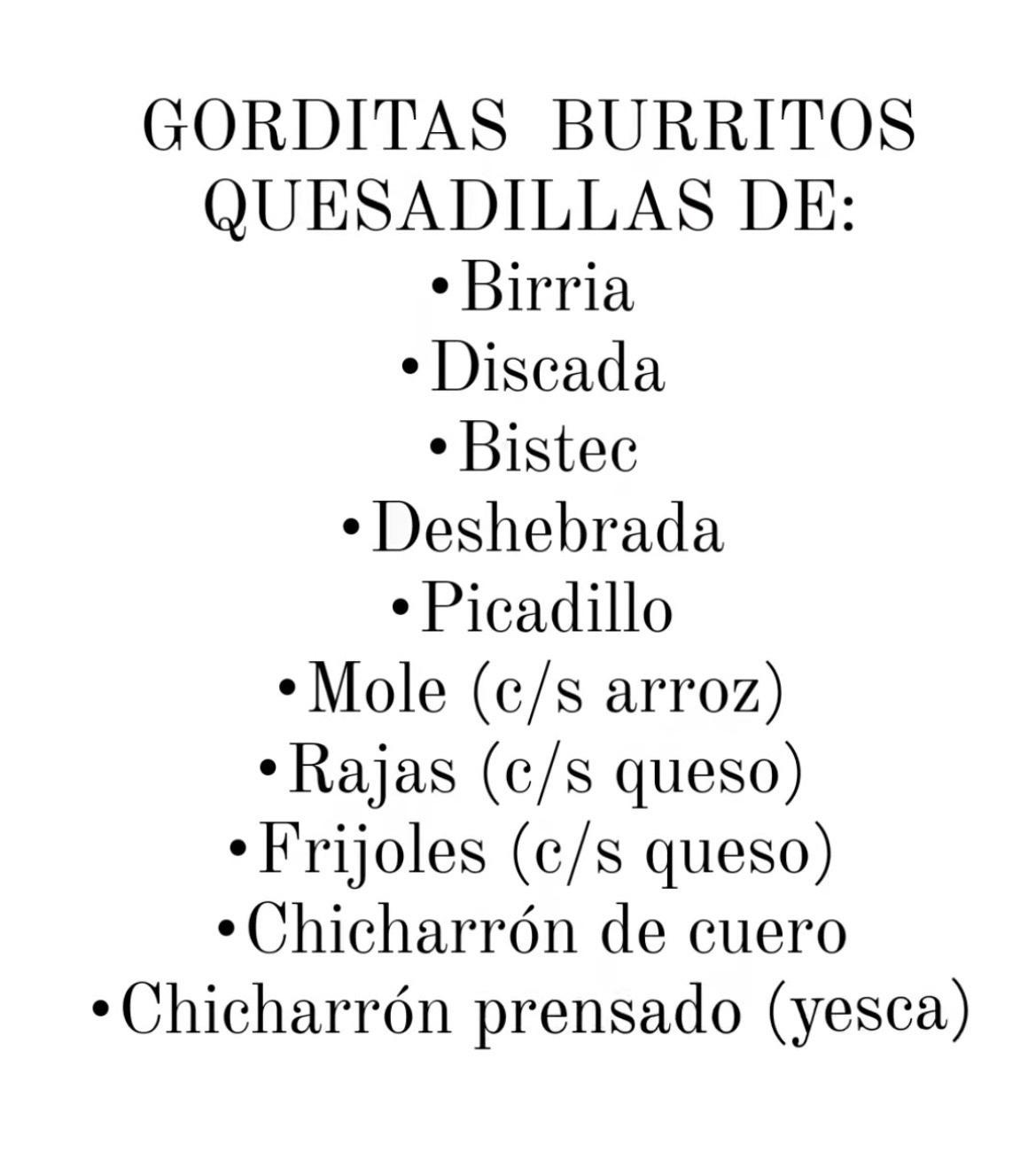 GORDITAS BURRITOS QUESADILLAS DE:
•Birria
•Discada
•Bistec
•Deshebrada
•Picadillo
•Mole (c/s arroz)
•Rajas (c/s queso)
•Frijoles (c/s queso)
•Chicharrón de cuero
•Chicharrón prensado (yesca)